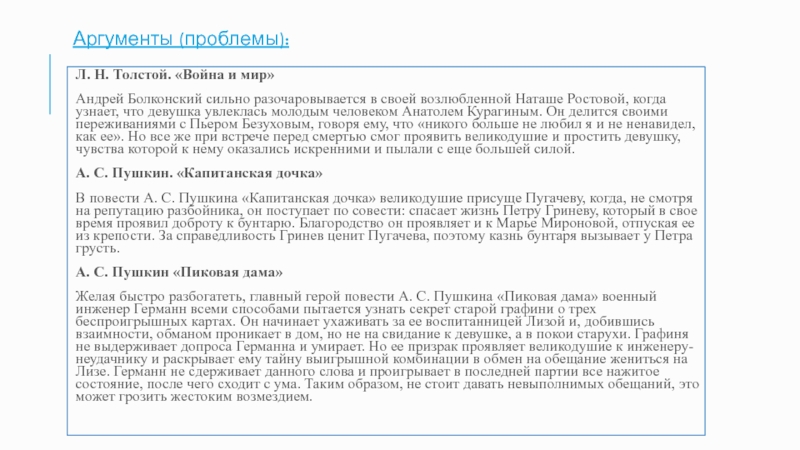 Аргументы (проблемы):

Л. Н. Толстой. «Война и мир»

Андрей Болконский сильно разочаровывается в своей возлюбленной Наташе Ростовой, когда узнает, что девушка увлеклась молодым человеком Анатолем Курагиным. Он делится своими переживаниями с Пьером Безуховым, говоря ему, что «никого больше не любил я и не ненавидел, как ее». Но все же при встрече перед смертью смог проявить великодушие и простить девушку, чувства которой к нему оказались искренними и пылали с еще большей силой.

А. С. Пушкин. «Капитанская дочка»

В повести А. С. Пушкина «Капитанская дочка» великодушие присуще Пугачеву, когда, не смотря на репутацию разбойника, он поступает по совести: спасает жизнь Петру Гриневу, который в свое время проявил доброту к бунтарю. Благородство он проявляет и к Марье Мироновой, отпуская ее из крепости. За справедливость Гринев ценит Пугачева, поэтому казнь бунтаря вызывает у Петра грусть.

А. С. Пушкин «Пиковая дама»

Желая быстро разбогатеть, главный герой повести А. С. Пушкина «Пиковая дама» военный инженер Германн всеми способами пытается узнать секрет старой графини о трех беспроигрышных картах. Он начинает ухаживать за ее воспитанницей Лизой и, добившись взаимности, обманом проникает в дом, но не на свидание к девушке, а в покои старухи. Графиня не выдерживает допроса Германна и умирает. Но ее призрак проявляет великодушие к инженеру-неудачнику и раскрывает ему тайну выигрышной комбинации в обмен на обещание жениться на Лизе. Германн не сдерживает данного слова и проигрывает в последней партии все нажитое состояние, после чего сходит с ума. Таким образом, не стоит давать невыполнимых обещаний, это может грозить жестоким возмездием.